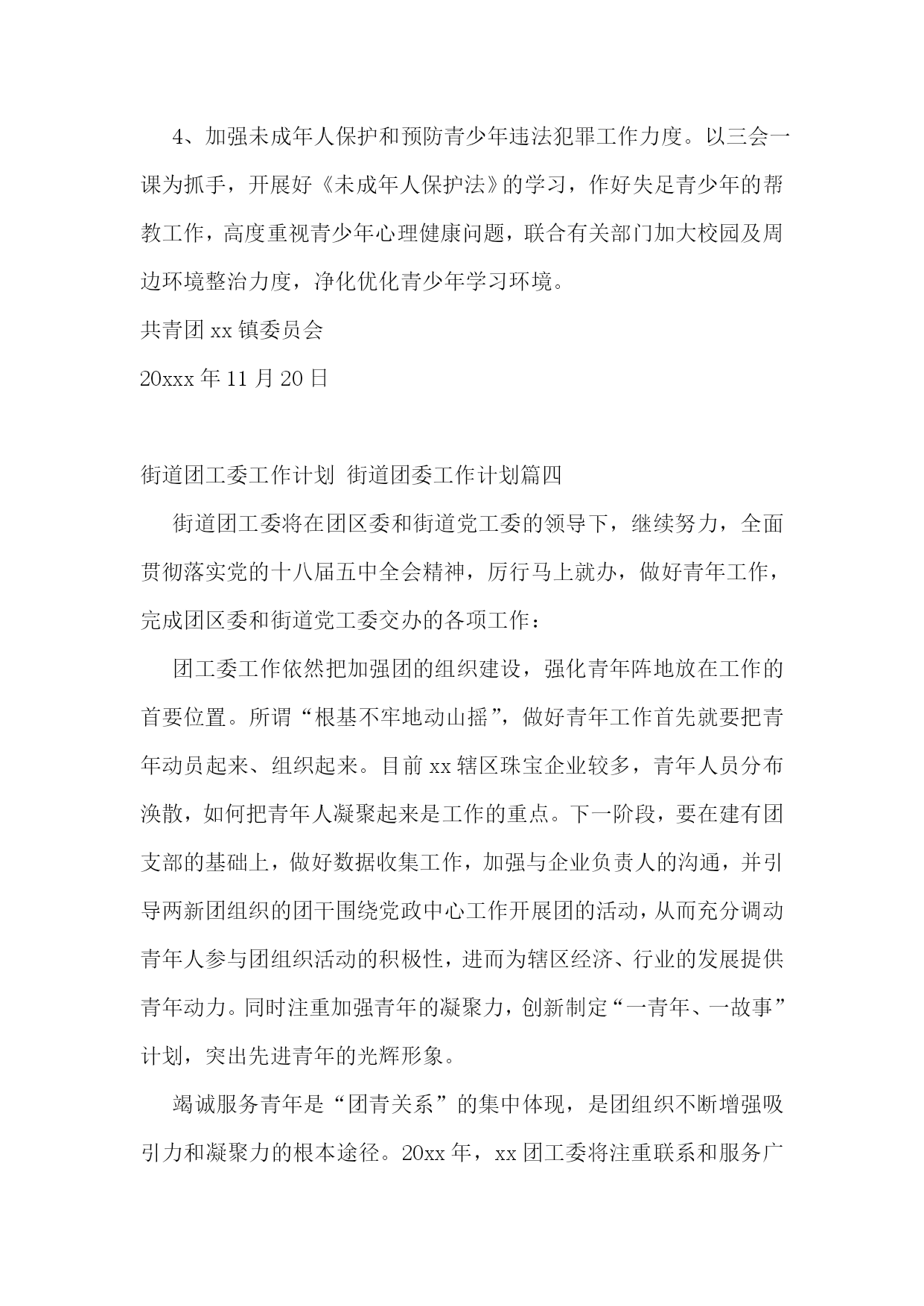 4、加强未成年人保护和预防青少年违法犯罪工作力度。以三会一课为抓手，开展好《未成年人保护法》的学习，作好失足青少年的帮教工作，高度重视青少年心理健康问题，联合有关部门加大校园及周边环境整治力度，净化优化青少年学习环境。

共青团 xx 镇委员会

20xxx 年 11 月 20 日

街道团工委工作计划 街道团委工作计划篇四

街道团工委将在团区委和街道党工委的领导下，继续努力，全面贯彻落实党的十八届五中全会精神，厉行马上就办，做好青年工作，完成团区委和街道党工委交办的各项工作：

团工委工作依然把加强团的组织建设，强化青年阵地放在工作的首要位置。所谓“根基不牢地动山摇”，做好青年工作首先就要把青年动员起来、组织起来。目前 xx 辖区珠宝企业较多，青年人员分布涣散，如何把青年人凝聚起来是工作的重点。下一阶段，要在建有团支部的基础上，做好数据收集工作，加强与企业负责人的沟通，并引导两新团组织的团干围绕党政中心工作开展团的活动，从而充分调动青年人参与团组织活动的积极性，进而为辖区经济、行业的发展提供青年动力。同时注重加强青年的凝聚力，创新制定“一青年、一故事”计划，突出先进青年的光辉形象。

竭诚服务青年是“团青关系”的集中体现，是团组织不断增强吸引力和凝聚力的根本途径。20xx 年，xx 团工委将注重联系和服务广